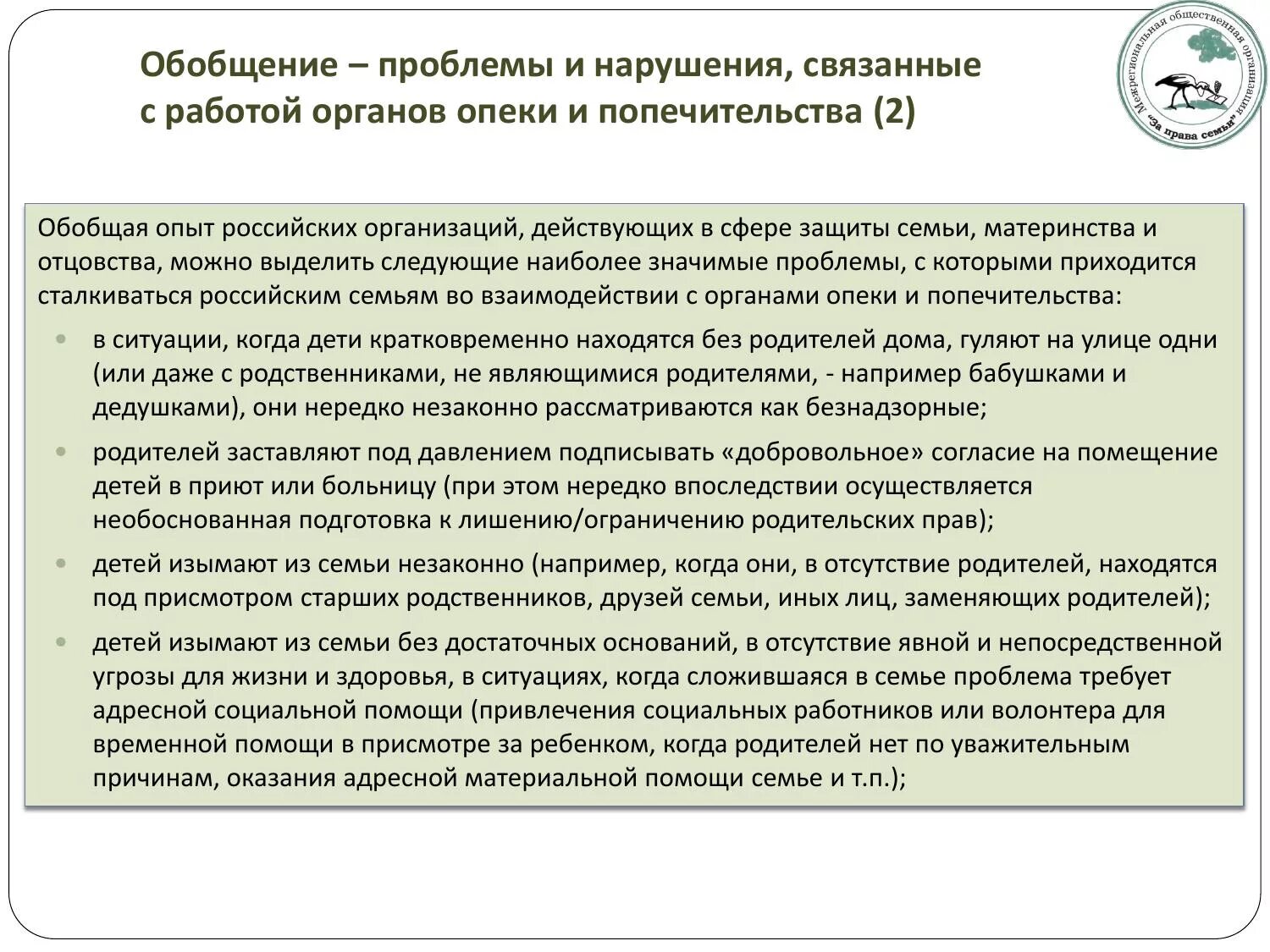 Обобщение – проблемы и нарушения, связанные с работой органов опеки и попечительства (2)

Межрегиональная общественная организация "За права семьи"

Обобщая опыт российских организаций, действующих в сфере защиты семьи, материнства и отцовства, можно выделить следующие наиболее значимые проблемы, с которыми приходится сталкиваться российским семьям во взаимодействии с органами опеки и попечительства:

• в ситуации, когда дети кратковременно находятся без родителей дома, гуляют на улице одни (или даже с родственниками, не являющимися родителями, - например бабушками и дедушками), они нередко незаконно рассматриваются как безнадзорные;

• родителей заставляют под давлением подписывать «добровольное» согласие на помещение детей в приют или больницу (при этом нередко впоследствии осуществляется необоснованная подготовка к лишению/ограничению родительских прав);

• детей изымают из семьи незаконно (например, когда они, в отсутствие родителей, находятся под присмотром старших родственников, друзей семьи, иных лиц, заменяющих родителей);

• детей изымают из семьи без достаточных оснований, в отсутствие явной и непосредственной угрозы для жизни и здоровья, в ситуациях, когда сложившаяся в семье проблема требует адресной социальной помощи (привлечения социальных работников или волонтера для временной помощи в присмотре за ребенком, когда родителей нет по уважительным причинам, оказания адресной материальной помощи семье и т.п.);